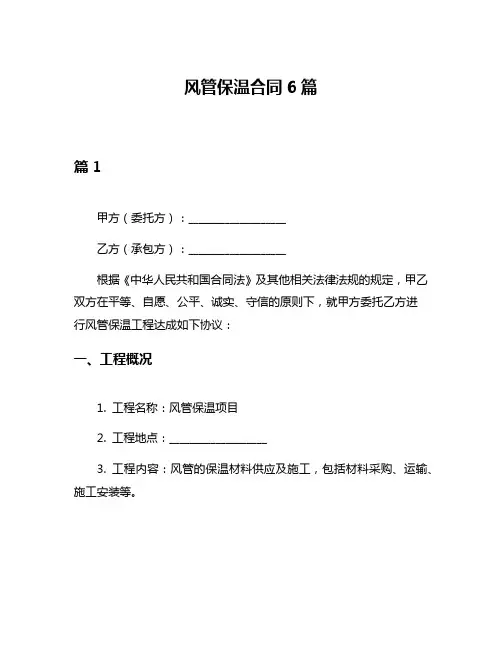 风管保温合同 6 篇

篇 1

甲方（委托方）：________________

乙方（承包方）：________________

根据《中华人民共和国合同法》及其他相关法律法规的规定，甲乙双方在平等、自愿、公平、诚实、守信的原则下，就甲方委托乙方进行风管保温工程达成如下协议：

一、工程概况

1. 工程名称：风管保温项目

2. 工程地点：________________

3. 工程内容：风管的保温材料供应及施工，包括材料采购、运输、施工安装等。